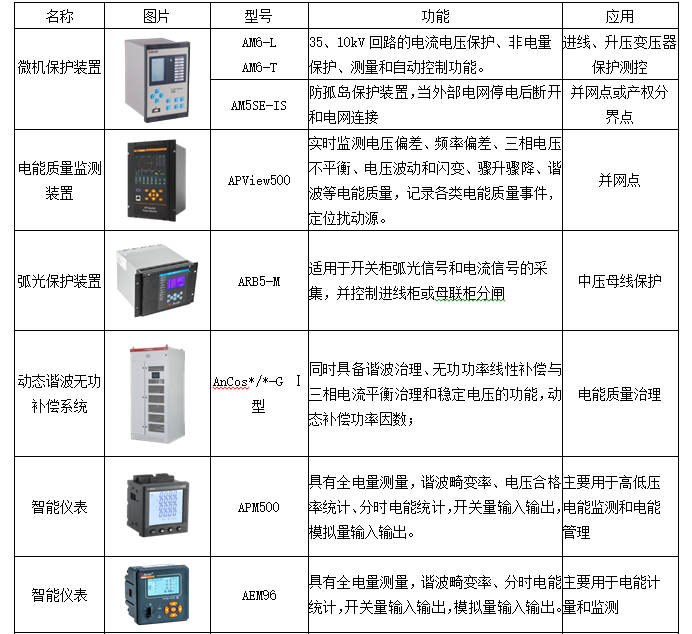 | 名称 | 图片 | 型号 | 功能 | 应用 |
|---|---|---|---|---|
| 微机保护装置 |  | AM6-L AM6-T | 35、10kV回路的电流电压保护、非电量保护、测量和自动控制功能。 | 进线、升压变压器保护测控 |
|  |  | AM5SE-IS | 防孤岛保护装置，当外部电网停电后断开和电网连接 | 并网点或产权分界点 |
| 电能质量监测装置 |  | APView500 | 实时监测电压偏差、频率偏差、三相电压不平衡、电压波动和闪变、骤升骤降、谐波等电能质量，记录各类电能质量事件，定位扰动源。 | 并网点 |
| 弧光保护装置 |  | ARB5-M | 适用于开关柜弧光信号和电流信号的采集，并控制进线柜或母联柜分闸 | 中压母线保护 |
| 动态谐波无功补偿系统 |  | AnCos*/*-G I型 | 同时具备谐波治理、无功功率线性补偿与三相电流平衡治理和稳定电压的功能，动态补偿功率因数； | 电能质量治理 |
| 智能仪表 |  | APM500 | 具有全电量测量，谐波畸变率、电压合格率统计、分时电能统计，开关量输入输出，模拟量输入输出。 | 主要用于高低压电能监测和电能管理 |
| 智能仪表 |  | AEM96 | 具有全电量测量，谐波畸变率、分时电能统计，开关量输入输出，模拟量输入输出。 | 主要用于电能计量和监测 |